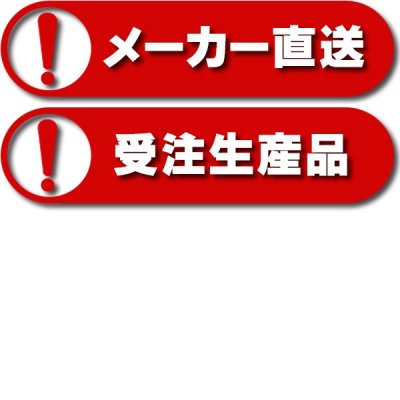 !
メーカー直送

!
受注生産品